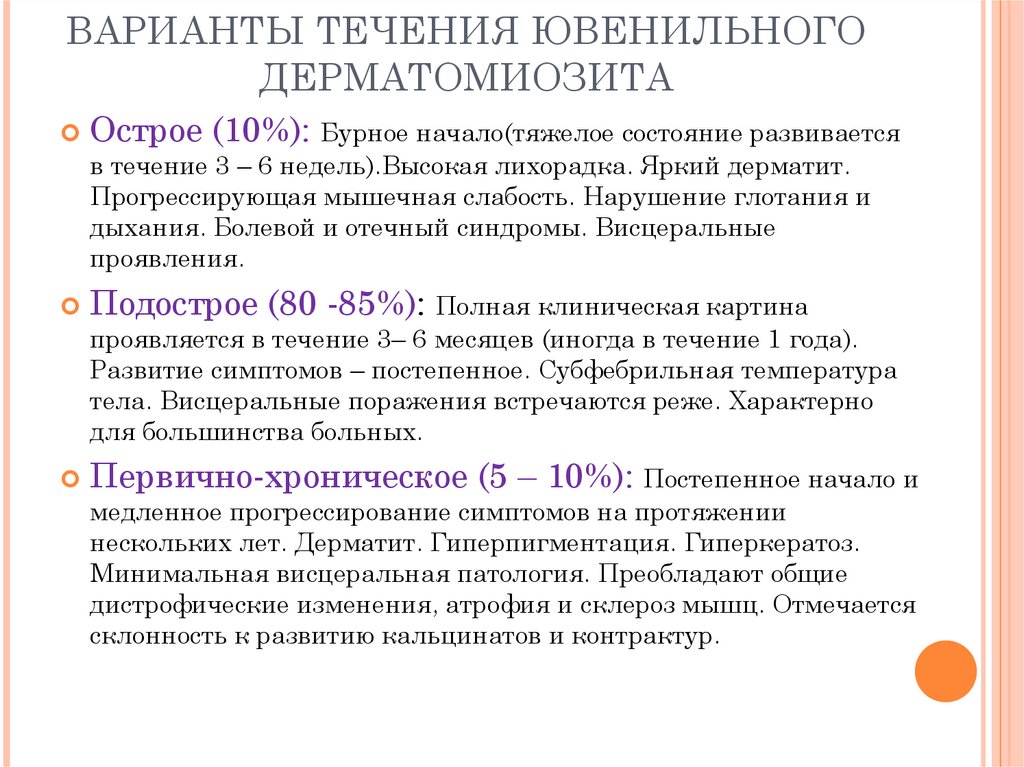 ВАРИАНТЫ ТЕЧЕНИЯ ЮВЕНИЛЬНОГО ДЕРМАТОМИОЗИТА

Острое (10%): Бурное начало(тяжелое состояние развивается в течение 3 – 6 недель).Высокая лихорадка. Яркий дерматит. Прогрессирующая мышечная слабость. Нарушение глотания и дыхания. Болевой и отечный синдромы. Висцеральные проявления.

Подострое (80 -85%): Полная клиническая картина проявляется в течение 3– 6 месяцев (иногда в течение 1 года). Развитие симптомов – постепенное. Субфебрильная температура тела. Висцеральные поражения встречаются реже. Характерно для большинства больных.

Первично-хроническое (5 – 10%): Постепенное начало и медленное прогрессирование симптомов на протяжении нескольких лет. Дерматит. Гиперпигментация. Гиперкератоз. Минимальная висцеральная патология. Преобладают общие дистрофические изменения, атрофия и склероз мышц. Отмечается склонность к развитию кальцинатов и контрактур.